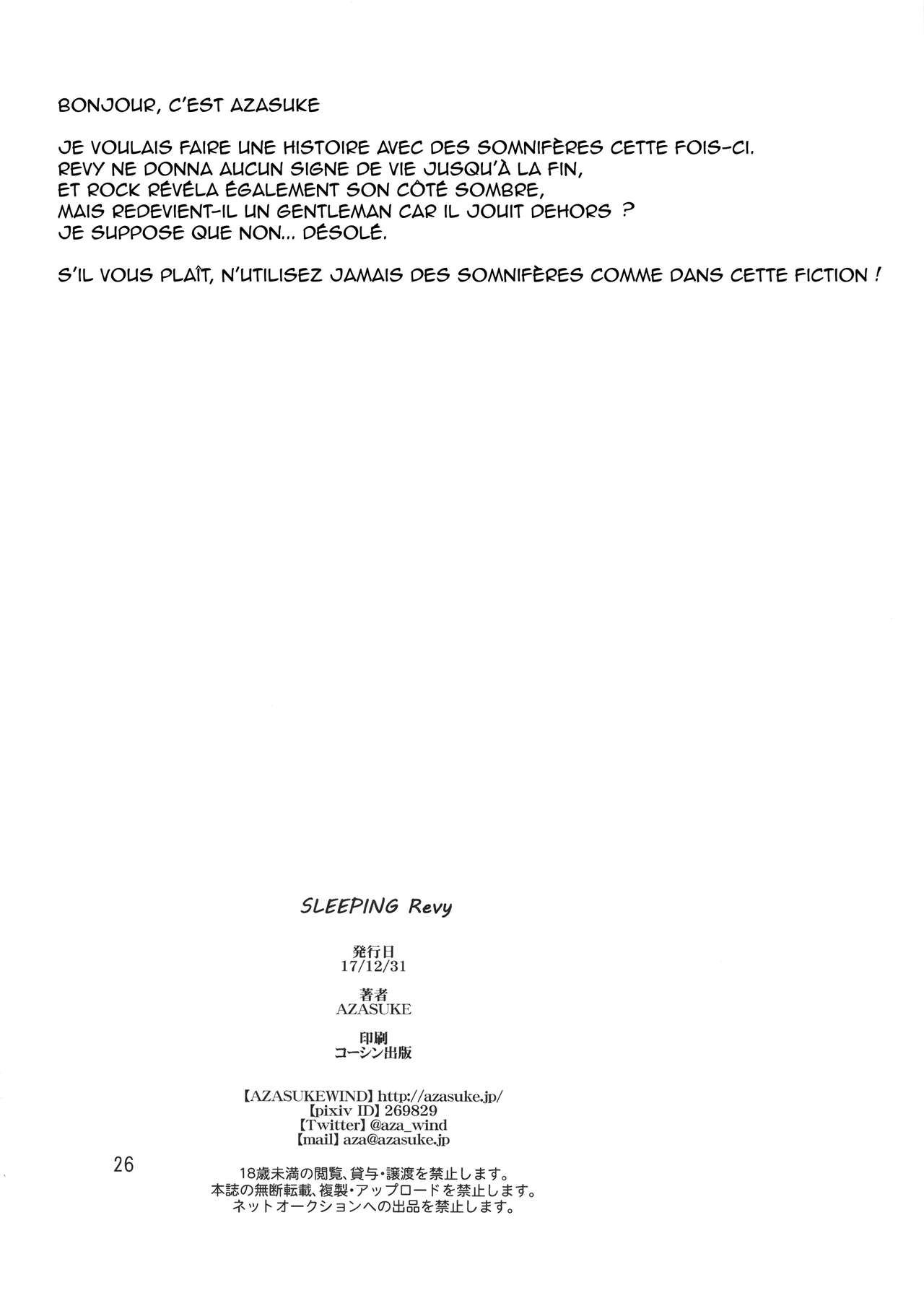 BONJOUR, C'EST AZASUKE

JE VOULAIS FAIRE UNE HISTOIRE AVEC DES SOMNIFÈRES CETTE FOIS-CI.
REVY NE DONNA AUCUN SIGNE DE VIE JUSQU'À LA FIN,
ET ROCK RÉVÉLA ÉGALEMENT SON CÔTÉ SOMBRE,
MAIS REDEVIENT-IL UN GENTLEMAN CAR IL JOUIT DEHORS ?
JE SUPPOSE QUE NON... DÉSOLÉ.

S'IL VOUS PLAÎT, N'UTILISEZ JAMAIS DES SOMNIFÈRES COMME DANS CETTE FICTION !

SLEEPING Revy

発行日
17/12/31

著者
AZASUKE

印刷
コーシン出版

【AZASUKEWIND】http://azasuke.jp/
【pixiv ID】269829
【Twitter】@aza_wind
【mail】aza@azasuke.jp

26

18歳未満の閲覧、貸与・譲渡を禁止します。
本誌の無断転載、複製・アップロードを禁止します。
ネットオークションへの出品を禁止します。